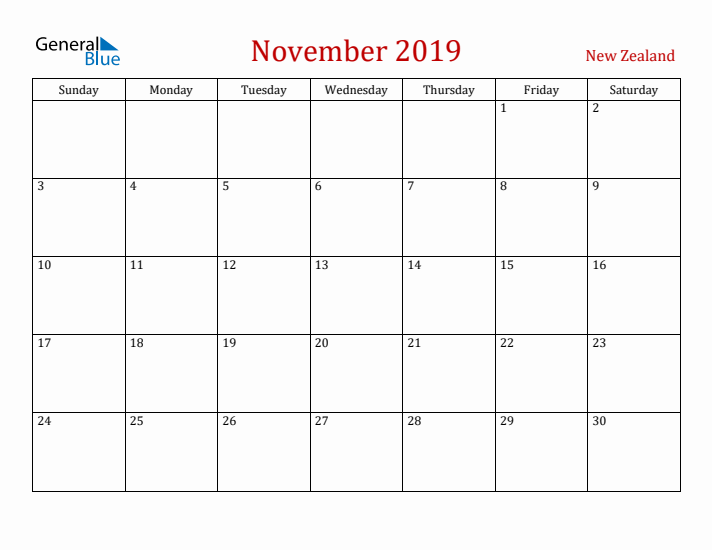 General Blue

November 2019

New Zealand

| Sunday | Monday | Tuesday | Wednesday | Thursday | Friday | Saturday |
|---|---|---|---|---|---|---|
| | | | | | 1 | 2 |
| 3 | 4 | 5 | 6 | 7 | 8 | 9 |
| 10 | 11 | 12 | 13 | 14 | 15 | 16 |
| 17 | 18 | 19 | 20 | 21 | 22 | 23 |
| 24 | 25 | 26 | 27 | 28 | 29 | 30 |